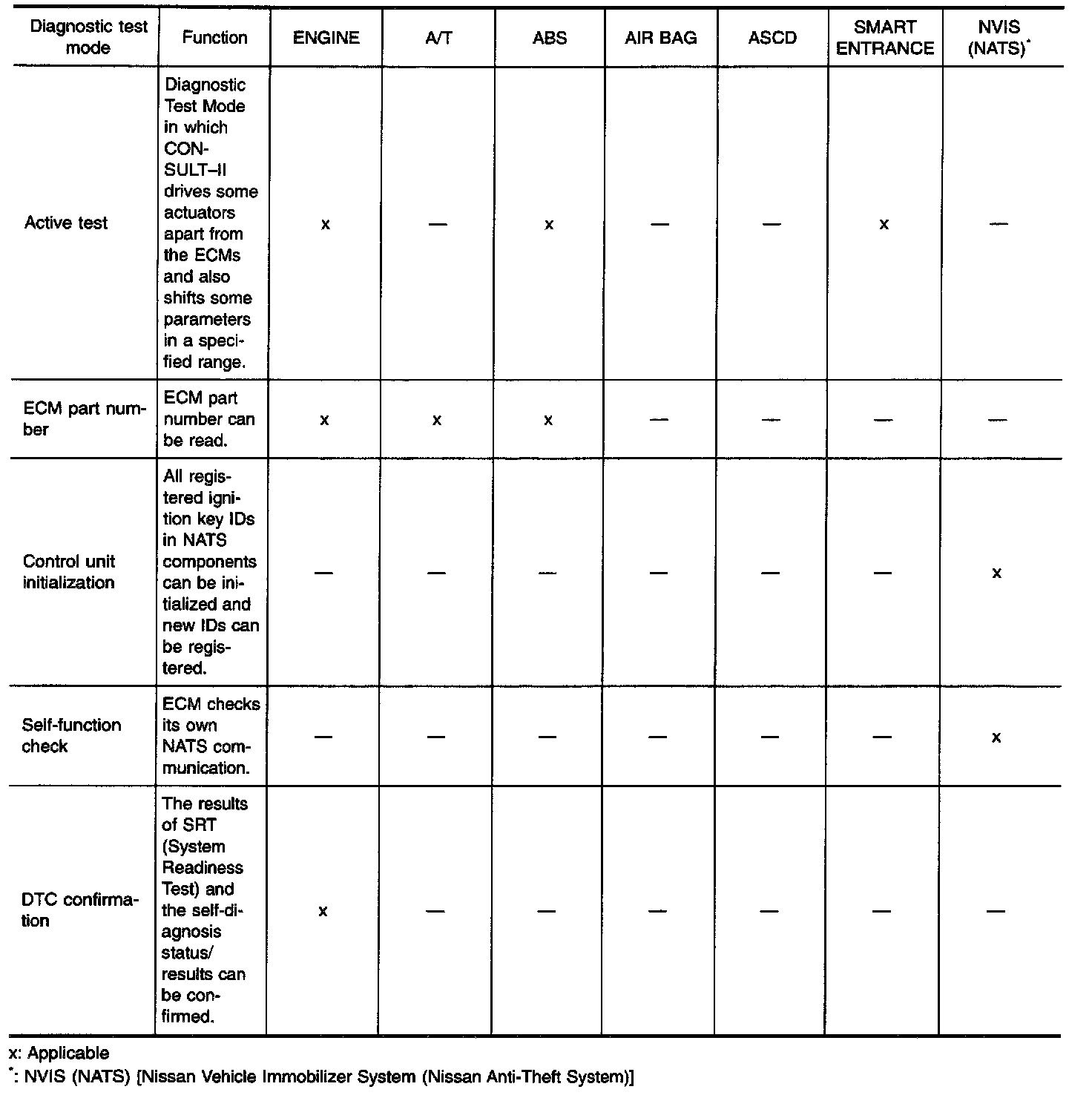 | Diagnostic test mode | Function | ENGINE | A/T | ABS | AIR BAG | ASCD | SMART ENTRANCE | NVIS (NATS)* |
|---|---|---|---|---|---|---|---|---|
| Active test | Diagnostic Test Mode in which CONSULT–II drives some actuators apart from the ECMs and also shifts some parameters in a specified range. | x | — | x | — | — | x | — |
| ECM part number | ECM part number can be read. | x | x | x | — | — | — | — |
| Control unit initialization | All registered ignition key IDs in NATS components can be initialized and new IDs can be registered. | — | — | — | — | — | — | x |
| Self-function check | ECM checks its own NATS communication. | — | — | — | — | — | — | x |
| DTC confirmation | The results of SRT (System Readiness Test) and the self-diagnosis status/ results can be confirmed. | x | — | — | — | — | — | — |

x: Applicable
*: NVIS (NATS) [Nissan Vehicle Immobilizer System (Nissan Anti-Theft System)]